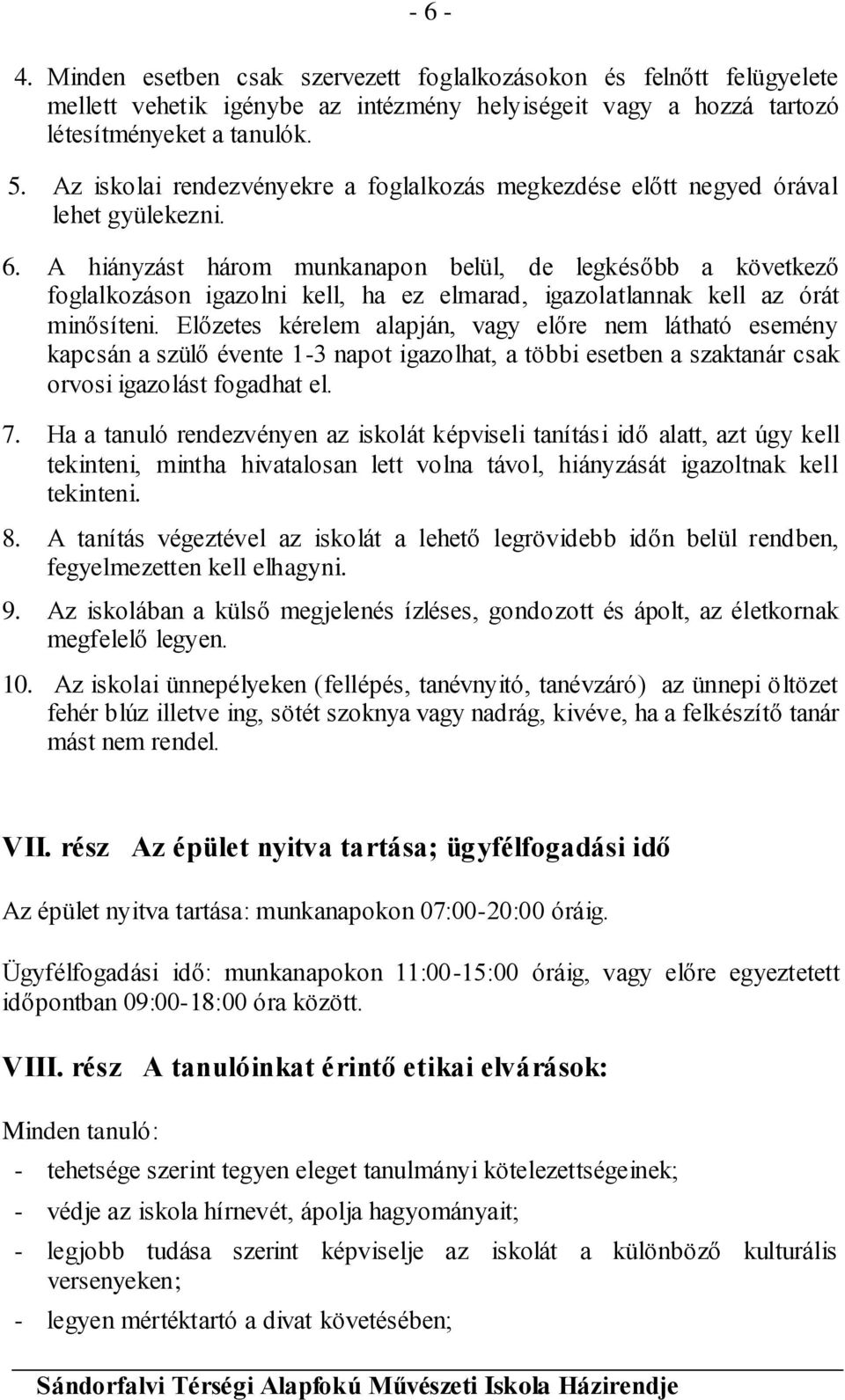 - 6 -

4. Minden esetben csak szervezett foglalkozásokon és felnőtt felügyelete mellett vehetik igénybe az intézmény helyiségeit vagy a hozzá tartozó létesítményeket a tanulók.

5. Az iskolai rendezvényekre a foglalkozás megkezdése előtt negyed órával lehet gyülekezni.

6. A hiányzást három munkanapon belül, de legkésőbb a következő foglalkozáson igazolni kell, ha ez elmarad, igazolatlannak kell az órát minősíteni. Előzetes kérelem alapján, vagy előre nem látható esemény kapcsán a szülő évente 1-3 napot igazolhat, a többi esetben a szaktanár csak orvosi igazolást fogadhat el.

7. Ha a tanuló rendezvényen az iskolát képviseli tanítási idő alatt, azt úgy kell tekinteni, mintha hivatalosan lett volna távol, hiányzását igazoltnak kell tekinteni.

8. A tanítás végeztével az iskolát a lehető legrövidebb időn belül rendben, fegyelmezetten kell elhagyni.

9. Az iskolában a külső megjelenés ízléses, gondozott és ápolt, az életkornak megfelelő legyen.

10. Az iskolai ünnepélyeken (fellépés, tanévnyitó, tanévzáró) az ünnepi öltözet fehér blúz illetve ing, sötét szoknya vagy nadrág, kivéve, ha a felkészítő tanár mást nem rendel.

VII. rész Az épület nyitva tartása; ügyfélfogadási idő

Az épület nyitva tartása: munkanapokon 07:00-20:00 óráig.

Ügyfélfogadási idő: munkanapokon 11:00-15:00 óráig, vagy előre egyeztetett időpontban 09:00-18:00 óra között.

VIII. rész A tanulóinkat érintő etikai elvárások:

Minden tanuló:

- tehetsége szerint tegyen eleget tanulmányi kötelezettségeinek;
- védje az iskola hírnevét, ápolja hagyományait;
- legjobb tudása szerint képviselje az iskolát a különböző kulturális versenyeken;
- legyen mértéktartó a divat követésében;

Sándorfalvi Térségi Alapfokú Művészeti Iskola Házirendje